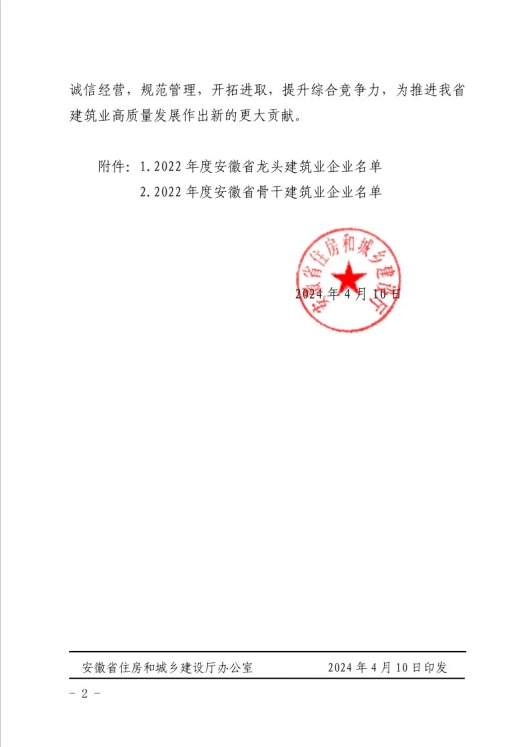 诚信经营，规范管理，开拓进取，提升综合竞争力，为推进我省建筑业高质量发展作出新的更大贡献。

附件：1.2022年度安徽省龙头建筑业企业名单
2.2022年度安徽省骨干建筑业企业名单

安徽省住房和城乡建设厅

2024年4月10日

安徽省住房和城乡建设厅办公室 2024年4月10日印发

- 2 -